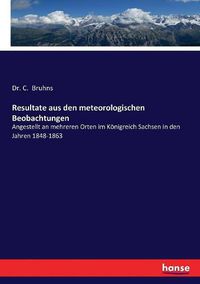 Dr. C. Bruhns

Resultate aus den meteorologischen Beobachtungen

Angestellt an mehreren Orten im Königreich Sachsen in den Jahren 1848-1863

hanse